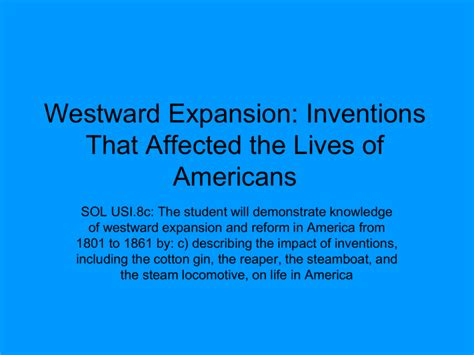 Westward Expansion: Inventions That Affected the Lives of Americans

SOL USI.8c: The student will demonstrate knowledge of westward expansion and reform in America from 1801 to 1861 by: c) describing the impact of inventions, including the cotton gin, the reaper, the steamboat, and the steam locomotive, on life in America